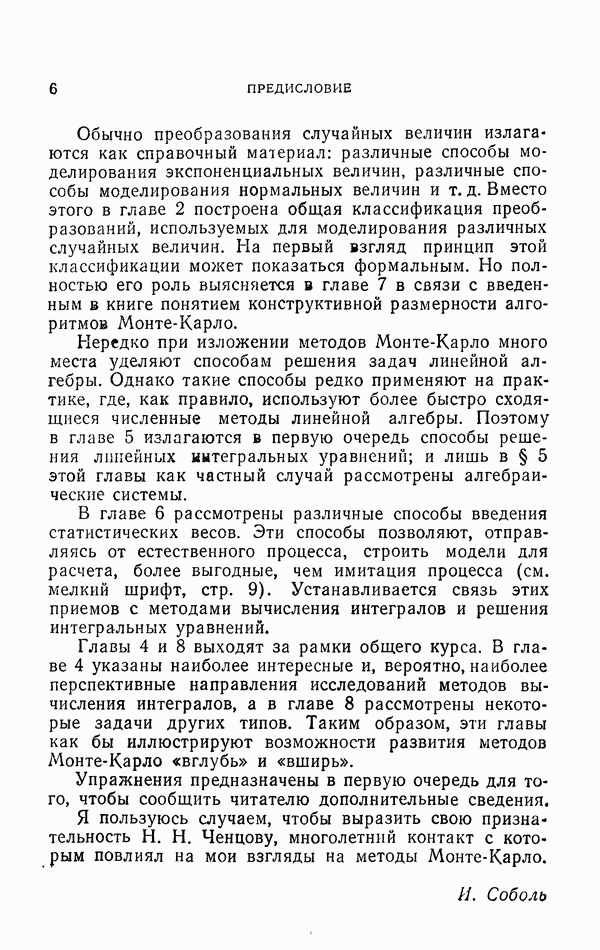 6 ПРЕДИСЛОВИЕ

Обычно преобразования случайных величин излагаются как справочный материал: различные способы моделирования экспоненциальных величин, различные способы моделирования нормальных величин и т. д. Вместо этого в главе 2 построена общая классификация преобразований, используемых для моделирования различных случайных величин. На первый взгляд принцип этой классификации может показаться формальным. Но полностью его роль выясняется в главе 7 в связи с введенным в книге понятием конструктивной размерности алгоритмов Монте-Карло.

Нередко при изложении методов Монте-Карло много места уделяют способам решения задач линейной алгебры. Однако такие способы редко применяют на практике, где, как правило, используют более быстро сходящиеся численные методы линейной алгебры. Поэтому в главе 5 излагаются в первую очередь способы решения линейных интегральных уравнений; и лишь в § 5 этой главы как частный случай рассмотрены алгебраические системы.

В главе 6 рассмотрены различные способы введения статистических весов. Эти способы позволяют, отправляясь от естественного процесса, строить модели для расчета, более выгодные, чем имитация процесса (см. мелкий шрифт, стр. 9). Устанавливается связь этих приемов с методами вычисления интегралов и решения интегральных уравнений.

Главы 4 и 8 выходят за рамки общего курса. В главе 4 указаны наиболее интересные и, вероятно, наиболее перспективные направления исследований методов вычисления интегралов, а в главе 8 рассмотрены некоторые задачи других типов. Таким образом, эти главы как бы иллюстрируют возможности развития методов Монте-Карло «вглубь» и «вширь».

Упражнения предназначены в первую очередь для того, чтобы сообщить читателю дополнительные сведения.

Я пользуюсь случаем, чтобы выразить свою признательность Н. Н. Ченцову, многолетний контакт с которым повлиял на мои взгляды на методы Монте-Карло.

И. Соболь